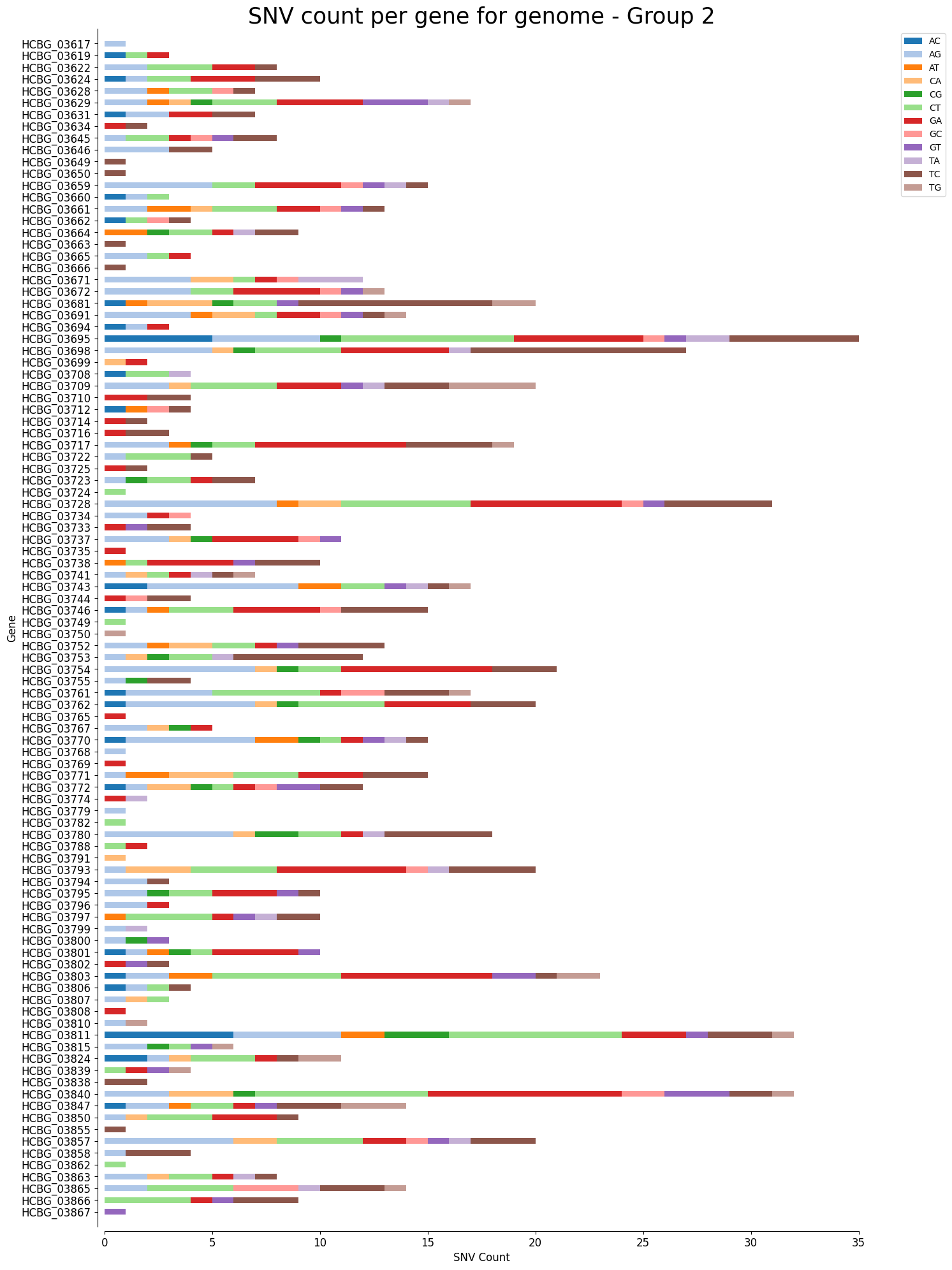 SNV count per gene for genome - Group 2

AC
AG
AT
CA
CG
CT
GA
GC
GT
TA
TC
TG

Gene

HCBG_03617
HCBG_03619
HCBG_03622
HCBG_03624
HCBG_03628
HCBG_03629
HCBG_03631
HCBG_03634
HCBG_03645
HCBG_03646
HCBG_03649
HCBG_03650
HCBG_03659
HCBG_03660
HCBG_03661
HCBG_03662
HCBG_03664
HCBG_03663
HCBG_03665
HCBG_03666
HCBG_03671
HCBG_03672
HCBG_03681
HCBG_03691
HCBG_03694
HCBG_03695
HCBG_03698
HCBG_03699
HCBG_03708
HCBG_03709
HCBG_03710
HCBG_03712
HCBG_03714
HCBG_03716
HCBG_03717
HCBG_03722
HCBG_03725
HCBG_03723
HCBG_03724
HCBG_03728
HCBG_03734
HCBG_03733
HCBG_03737
HCBG_03735
HCBG_03738
HCBG_03741
HCBG_03743
HCBG_03744
HCBG_03746
HCBG_03749
HCBG_03750
HCBG_03752
HCBG_03753
HCBG_03754
HCBG_03755
HCBG_03761
HCBG_03762
HCBG_03765
HCBG_03767
HCBG_03770
HCBG_03768
HCBG_03769
HCBG_03771
HCBG_03772
HCBG_03774
HCBG_03779
HCBG_03782
HCBG_03780
HCBG_03788
HCBG_03791
HCBG_03793
HCBG_03794
HCBG_03795
HCBG_03796
HCBG_03797
HCBG_03799
HCBG_03800
HCBG_03801
HCBG_03802
HCBG_03803
HCBG_03806
HCBG_03807
HCBG_03808
HCBG_03810
HCBG_03811
HCBG_03815
HCBG_03824
HCBG_03839
HCBG_03838
HCBG_03840
HCBG_03847
HCBG_03850
HCBG_03855
HCBG_03857
HCBG_03858
HCBG_03862
HCBG_03863
HCBG_03865
HCBG_03866
HCBG_03867

0
5
10
15
20
25
30
35
SNV Count